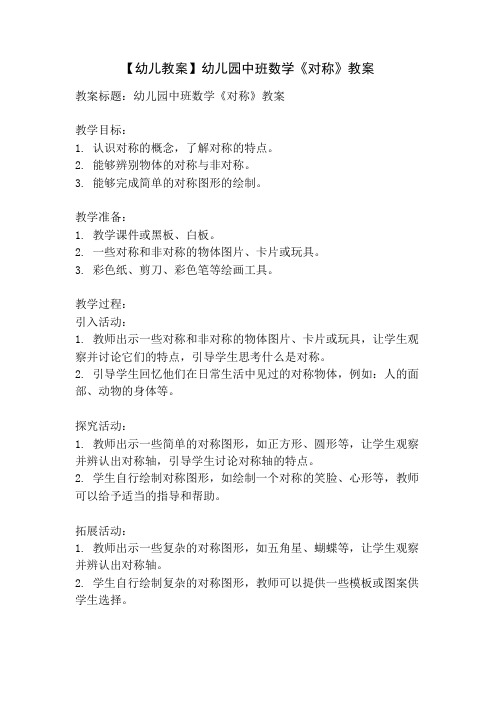 【幼儿教案】幼儿园中班数学《对称》教案

教案标题：幼儿园中班数学《对称》教案

教学目标：
1. 认识对称的概念，了解对称的特点。
2. 能够辨别物体的对称与非对称。
3. 能够完成简单的对称图形的绘制。

教学准备：
1. 教学课件或黑板、白板。
2. 一些对称和非对称的物体图片、卡片或玩具。
3. 彩色纸、剪刀、彩色笔等绘画工具。

教学过程：
引入活动：
1. 教师出示一些对称和非对称的物体图片、卡片或玩具，让学生观察并讨论它们的特点，引导学生思考什么是对称。
2. 引导学生回忆他们在日常生活中见过的对称物体，例如：人的面部、动物的身体等。

探究活动：
1. 教师出示一些简单的对称图形，如正方形、圆形等，让学生观察并辨认出对称轴，引导学生讨论对称轴的特点。
2. 学生自行绘制对称图形，如绘制一个对称的笑脸、心形等，教师可以给予适当的指导和帮助。

拓展活动：
1. 教师出示一些复杂的对称图形，如五角星、蝴蝶等，让学生观察并辨认出对称轴。
2. 学生自行绘制复杂的对称图形，教师可以提供一些模板或图案供学生选择。